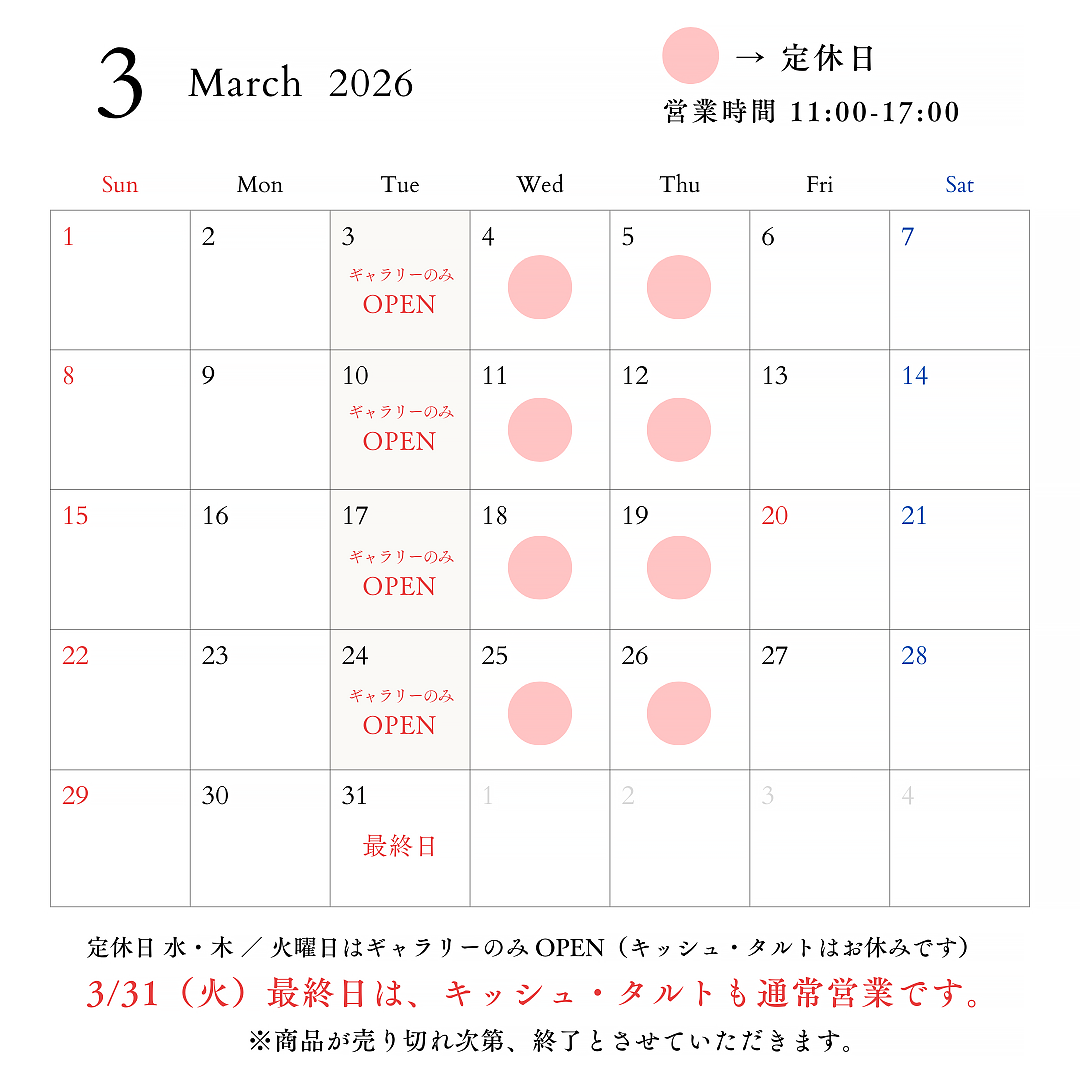 3 March 2026

→ 定休日
営業時間 11:00-17:00

| Sun | Mon | Tue | Wed | Thu | Fri | Sat |
|---|---|---|---|---|---|---|
| 1 | 2 | 3 ギャラリーのみ OPEN | 4 | 5 | 6 | 7 |
| 8 | 9 | 10 ギャラリーのみ OPEN | 11 | 12 | 13 | 14 |
| 15 | 16 | 17 ギャラリーのみ OPEN | 18 | 19 | 20 | 21 |
| 22 | 23 | 24 ギャラリーのみ OPEN | 25 | 26 | 27 | 28 |
| 29 | 30 | 31 最終日 | 1 | 2 | 3 | 4 |

定休日 水・木 ／ 火曜日はギャラリーのみ OPEN（キッシュ・タルトはお休みです）
3/31（火）最終日は、キッシュ・タルトも通常営業です。
※商品が売り切れ次第、終了とさせていただきます。